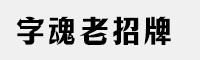 字魂老招牌